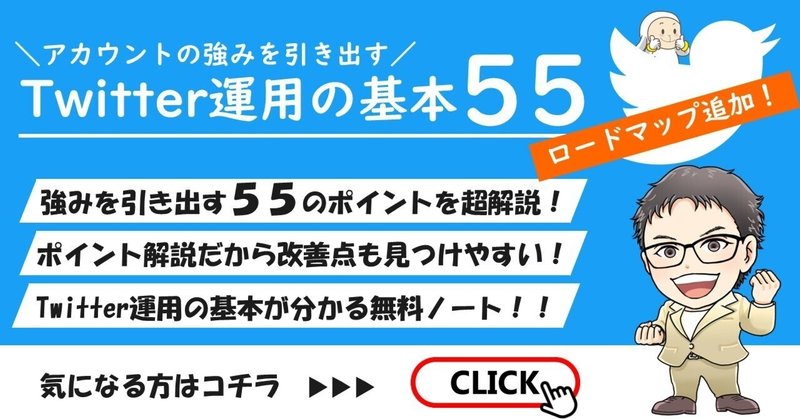 ＼アカウントの強みを引き出す／
Twitter運用の基本５５

ロードマップ追加！

強みを引き出す５５のポイントを超解説！

ポイント解説だから改善点も見つけやすい！

Twitter運用の基本が分かる無料ノート！！

気になる方はコチラ ▶▶▶

CLICK